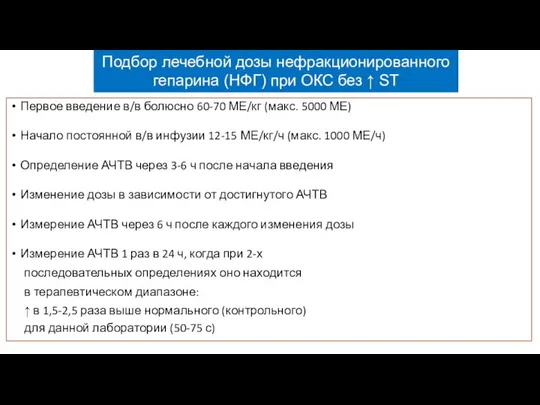 Подбор лечебной дозы нефракционированного гепарина (НФГ) при ОКС без ↑ ST

• Первое введение в/в болюсно 60-70 МЕ/кг (макс. 5000 МЕ)

• Начало постоянной в/в инфузии 12-15 МЕ/кг/ч (макс. 1000 МЕ/ч)

• Определение АЧТВ через 3-6 ч после начала введения

• Изменение дозы в зависимости от достигнутого АЧТВ

• Измерение АЧТВ через 6 ч после каждого изменения дозы

• Измерение АЧТВ 1 раз в 24 ч, когда при 2-х последовательных определениях оно находится в терапевтическом диапазоне:
↑ в 1,5-2,5 раза выше нормального (контрольного) для данной лаборатории (50-75 с)